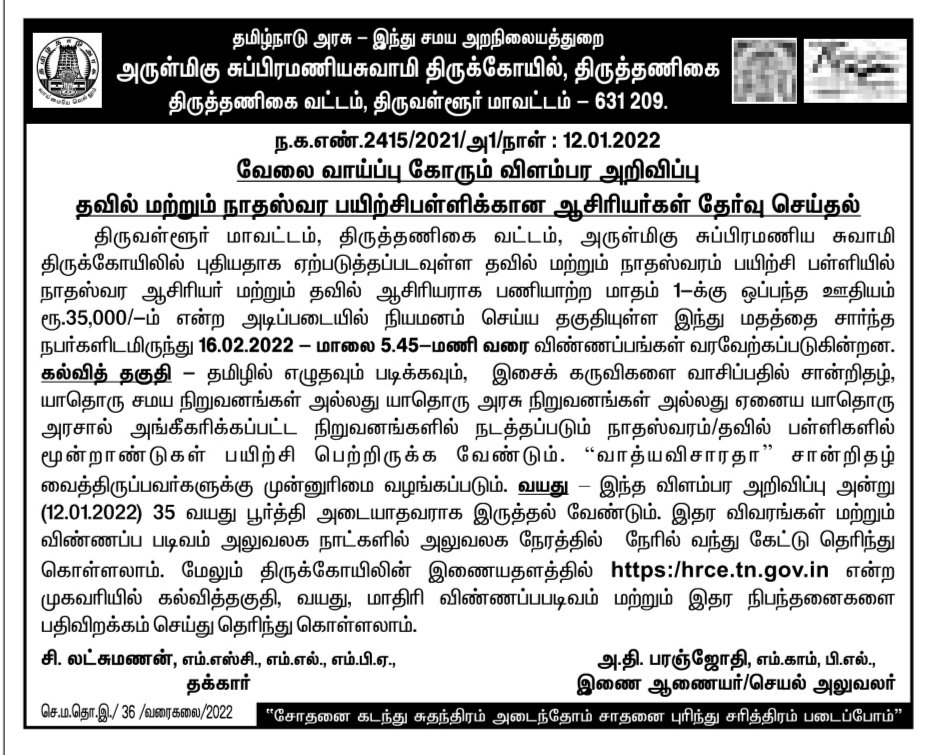 தமிழ்நாடு அரசு – இந்து சமய அறநிலையத்துறை
அருள்மிகு சுப்பிரமணியசுவாமி திருக்கோயில், திருத்தணிகை
திருத்தணிகை வட்டம், திருவள்ளூர் மாவட்டம் – 631 209.

ந.க.எண்.2415/2021/அ1/நாள் : 12.01.2022
வேலை வாய்ப்பு கோரும் விளம்பர அறிவிப்பு
தவில் மற்றும் நாதஸ்வர பயிற்சிபள்ளிக்கான ஆசிரியர்கள் தேர்வு செய்தல்

திருவள்ளூர் மாவட்டம், திருத்தணிகை வட்டம், அருள்மிகு சுப்பிரமணிய சுவாமி திருக்கோயிலில் புதியதாக ஏற்படுத்தப்படவுள்ள தவில் மற்றும் நாதஸ்வரம் பயிற்சி பள்ளியில் நாதஸ்வர ஆசிரியர் மற்றும் தவில் ஆசிரியராக பணியாற்ற மாதம் 1–க்கு ஒப்பந்த ஊதியம் ரூ.35,000/–ம் என்ற அடிப்படையில் நியமனம் செய்ய தகுதியுள்ள இந்து மதத்தை சார்ந்த நபர்களிடமிருந்து 16.02.2022 – மாலை 5.45–மணி வரை விண்ணப்பங்கள் வரவேற்கப்படுகின்றன. கல்வித் தகுதி – தமிழில் எழுதவும் படிக்கவும், இசைக் கருவிகளை வாசிப்பதில் சான்றிதழ், யாதொரு சமய நிறுவனங்கள் அல்லது யாதொரு அரசு நிறுவனங்கள் அல்லது ஏனைய யாதொரு அரசால் அங்கீகரிக்கப்பட்ட நிறுவனங்களில் நடத்தப்படும் நாதஸ்வரம்/தவில் பள்ளிகளில் மூன்றாண்டுகள் பயிற்சி பெற்றிருக்க வேண்டும். "வாத்யவிசாரதா" சான்றிதழ் வைத்திருப்பவர்களுக்கு முன்னுரிமை வழங்கப்படும். வயது – இந்த விளம்பர அறிவிப்பு அன்று (12.01.2022) 35 வயது பூர்த்தி அடையாதவராக இருத்தல் வேண்டும். இதர விவரங்கள் மற்றும் விண்ணப்ப படிவம் அலுவலக நாட்களில் அலுவலக நேரத்தில் நேரில் வந்து கேட்டு தெரிந்து கொள்ளலாம். மேலும் திருக்கோயிலின் இணையதளத்தில் https:/hrce.tn.gov.in என்ற முகவரியில் கல்வித்தகுதி, வயது, மாதிரி விண்ணப்பபடிவம் மற்றும் இதர நிபந்தனைகளை பதிவிறக்கம் செய்து தெரிந்து கொள்ளலாம்.

சி. லட்சுமணன், எம்.எஸ்சி., எம்.எல்., எம்.பி.ஏ.,
தக்கார்

அ.தி. பரஞ்ஜோதி, எம்.காம், பி.எல்.,
இணை ஆணையர்/செயல் அலுவலர்

செ.ம.தொ.இ./ 36 /வரைகலை/2022
"சோதனை கடந்து சுதந்திரம் அடைந்தோம் சாதனை புரிந்து சரித்திரம் படைப்போம்"